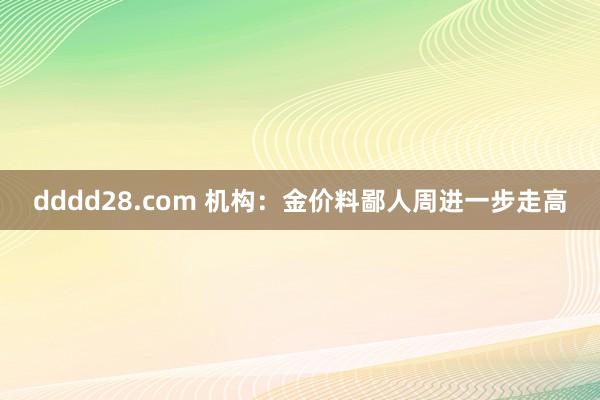 dddd28.com 机构：金价料鄙人周进一步走高